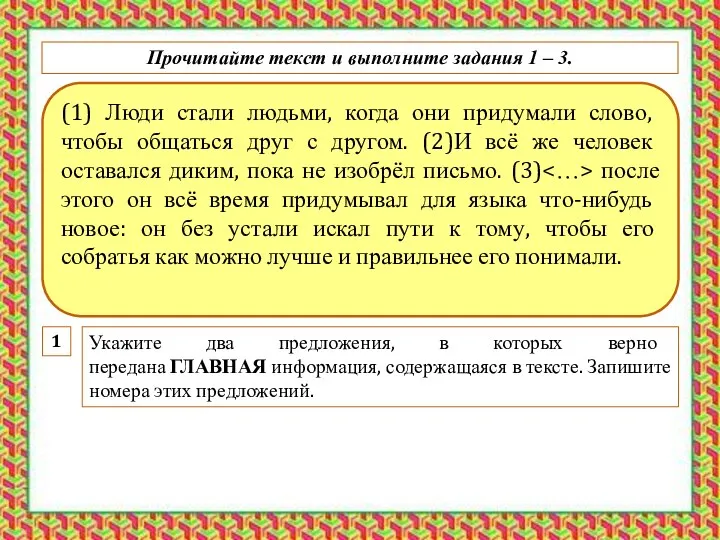 Прочитайте текст и выполните задания 1 – 3.

(1) Люди стали людьми, когда они придумали слово, чтобы общаться друг с другом. (2)И всё же человек оставался диким, пока не изобрёл письмо. (3)<…> после этого он всё время придумывал для языка что-нибудь новое: он без устали искал пути к тому, чтобы его собратья как можно лучше и правильнее его понимали.

1

Укажите два предложения, в которых верно передана ГЛАВНАЯ информация, содержащаяся в тексте. Запишите номера этих предложений.